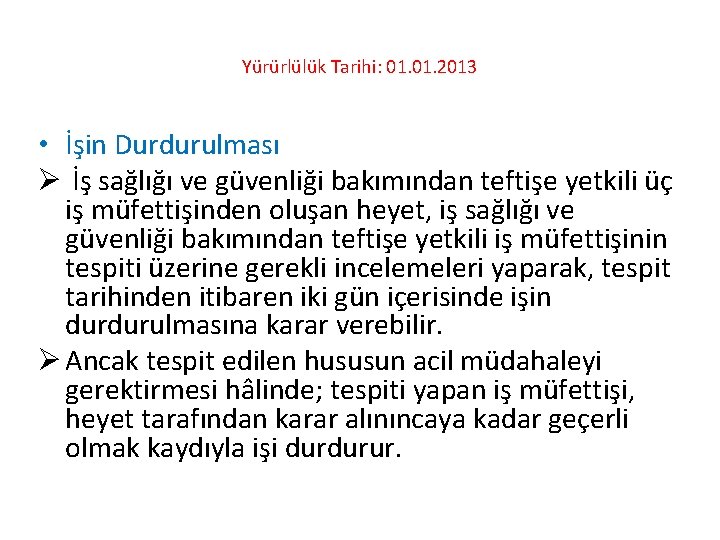 Yürürlülük Tarihi: 01.01.2013

• İşin Durdurulması

➢ İş sağlığı ve güvenliği bakımından teftişe yetkili üç iş müfettişinden oluşan heyet, iş sağlığı ve güvenliği bakımından teftişe yetkili iş müfettişinin tespiti üzerine gerekli incelemeleri yaparak, tespit tarihinden itibaren iki gün içerisinde işin durdurulmasına karar verebilir.

➢ Ancak tespit edilen hususun acil müdahaleyi gerektirmesi hâlinde; tespiti yapan iş müfettişi, heyet tarafından karar alınıncaya kadar geçerli olmak kaydıyla işi durdurur.